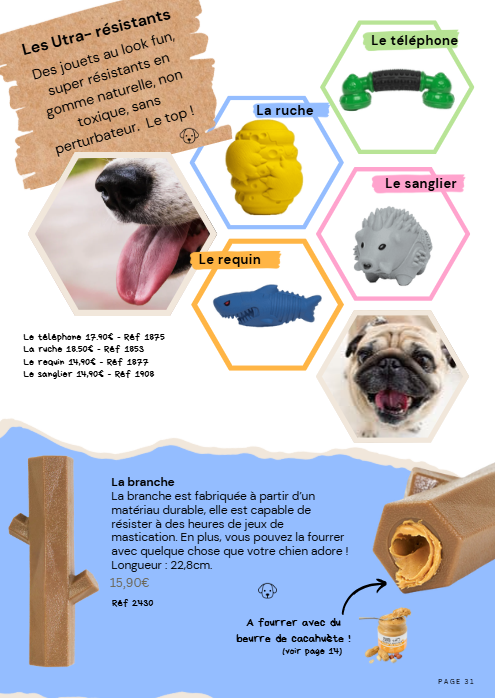 Les Utra- résistants

Des jouets au look fun, super résistants en gomme naturelle, non toxique, sans perturbateur. Le top !

Le téléphone

La ruche

Le sanglier

Le requin

Le téléphone 17.90€ - Réf 1875
La ruche 18.50€ - Réf 1853
Le requin 14,90€ - Réf 1877
Le sanglier 14,90€ - Réf 1908

La branche
La branche est fabriquée à partir d'un matériau durable, elle est capable de résister à des heures de jeux de mastication. En plus, vous pouvez la fourrer avec quelque chose que votre chien adore ! Longueur : 22,8cm.

15,90€

Réf 2430

A fourrer avec du beurre de cacahuète !
(voir page 14)

PAGE 31